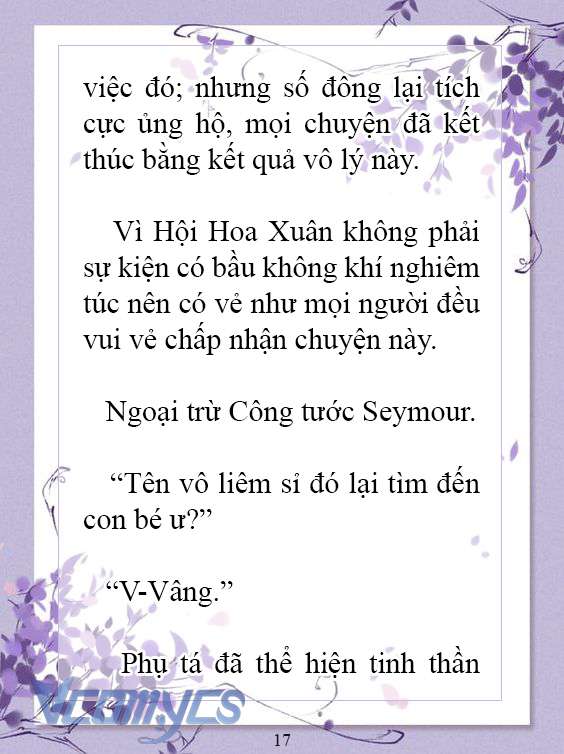 việc đó; nhưng số đông lại tích cực ủng hộ, mọi chuyện đã kết thúc bằng kết quả vô lý này.

Vì Hội Hoa Xuân không phải sự kiện có bầu không khí nghiêm túc nên có vẻ như mọi người đều vui vẻ chấp nhận chuyện này.

Ngoại trừ Công tước Seymour.

“Tên vô liêm sỉ đó lại tìm đến con bé ư?”

“V-Vâng.”

Phụ tá đã thể hiện tinh thần

Vcomycs

17